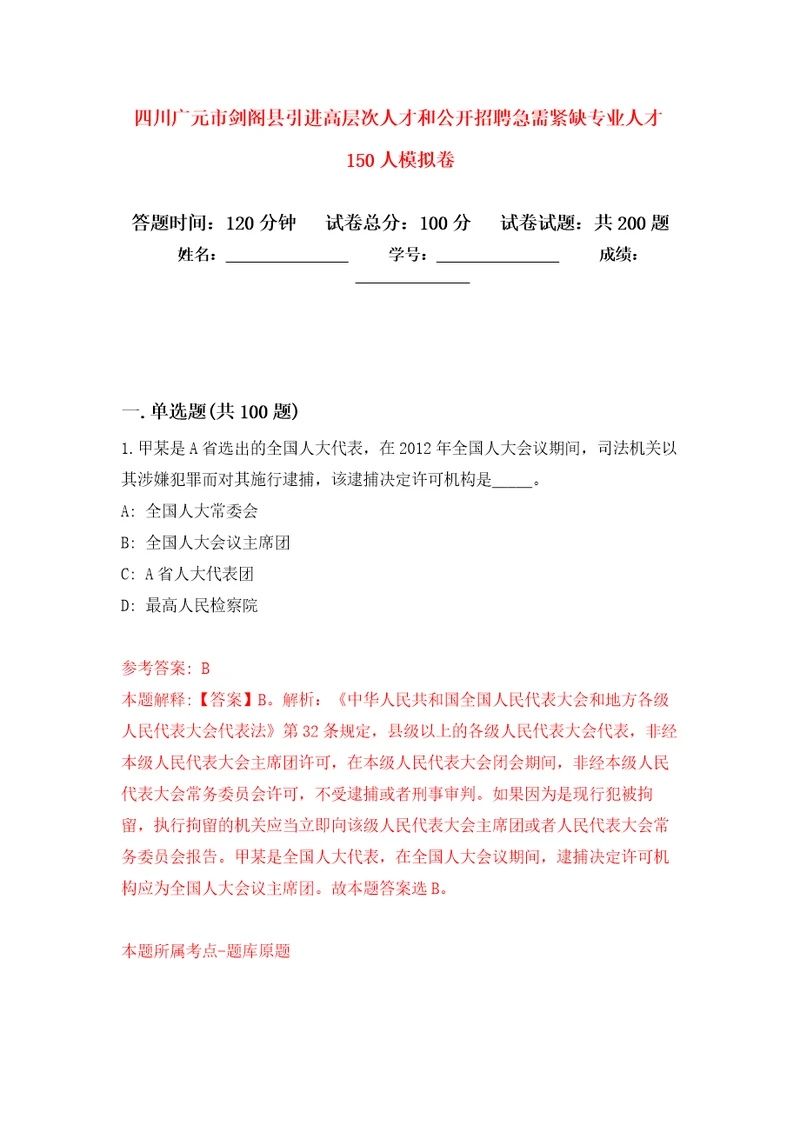 四川广元市剑阁县引进高层次人才和公开招聘急需紧缺专业人才150人模拟卷

答题时间：120分钟　试卷总分：100分　试卷试题：共200题

姓名：______________　学号：______________　成绩：______________

一.单选题(共100题)

1.甲某是A省选出的全国人大代表，在2012年全国人大会议期间，司法机关以其涉嫌犯罪而对其施行逮捕，该逮捕决定许可机构是_____。

A: 全国人大常委会

B: 全国人大会议主席团

C: A省人大代表团

D: 最高人民检察院

参考答案: B

本题解释:【答案】B。解析：《中华人民共和国全国人民代表大会和地方各级人民代表大会代表法》第32条规定，县级以上的各级人民代表大会代表，非经本级人民代表大会主席团许可，在本级人民代表大会闭会期间，非经本级人民代表大会常务委员会许可，不受逮捕或者刑事审判。如果因为是现行犯被拘留，执行拘留的机关应当立即向该级人民代表大会主席团或者人民代表大会常务委员会报告。甲某是全国人大代表，在全国人大会议期间，逮捕决定许可机构应为全国人大会议主席团。故本题答案选B。

本题所属考点-题库原题